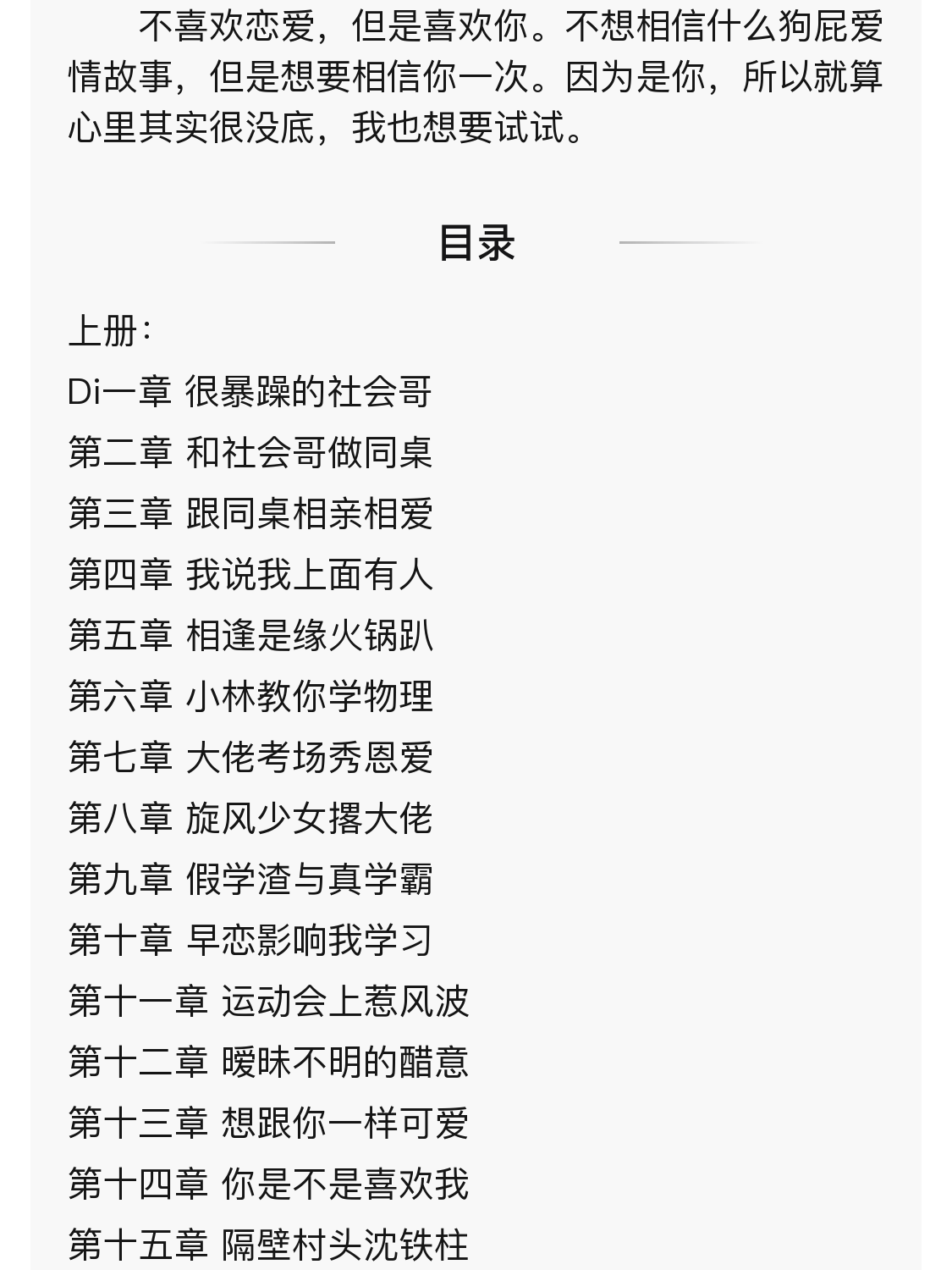 不喜欢恋爱，但是喜欢你。不想相信什么狗屁爱情故事，但是想要相信你一次。因为是你，所以就算心里其实很没底，我也想要试试。

目录

上册：
Di一章 很暴躁的社会哥
第二章 和社会哥做同桌
第三章 跟同桌相亲相爱
第四章 我说我上面有人
第五章 相逢是缘火锅趴
第六章 小林教你学物理
第七章 大佬考场秀恩爱
第八章 旋风少女撂大佬
第九章 假学渣与真学霸
第十章 早恋影响我学习
第十一章 运动会上惹风波
第十二章 暧昧不明的醋意
第十三章 想跟你一样可爱
第十四章 你是不是喜欢我
第十五章 隔壁村头沈铁柱